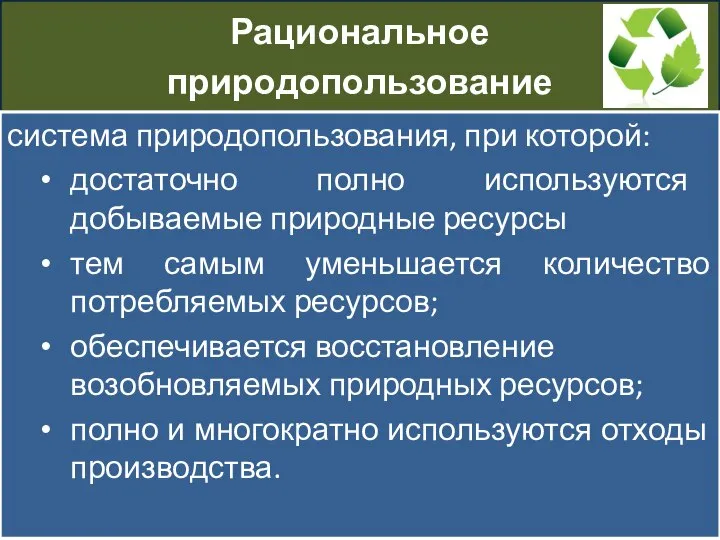 Рациональное природопользование

система природопользования, при которой:

• достаточно полно используются добываемые природные ресурсы

• тем самым уменьшается количество потребляемых ресурсов;

• обеспечивается восстановление возобновляемых природных ресурсов;

• полно и многократно используются отходы производства.